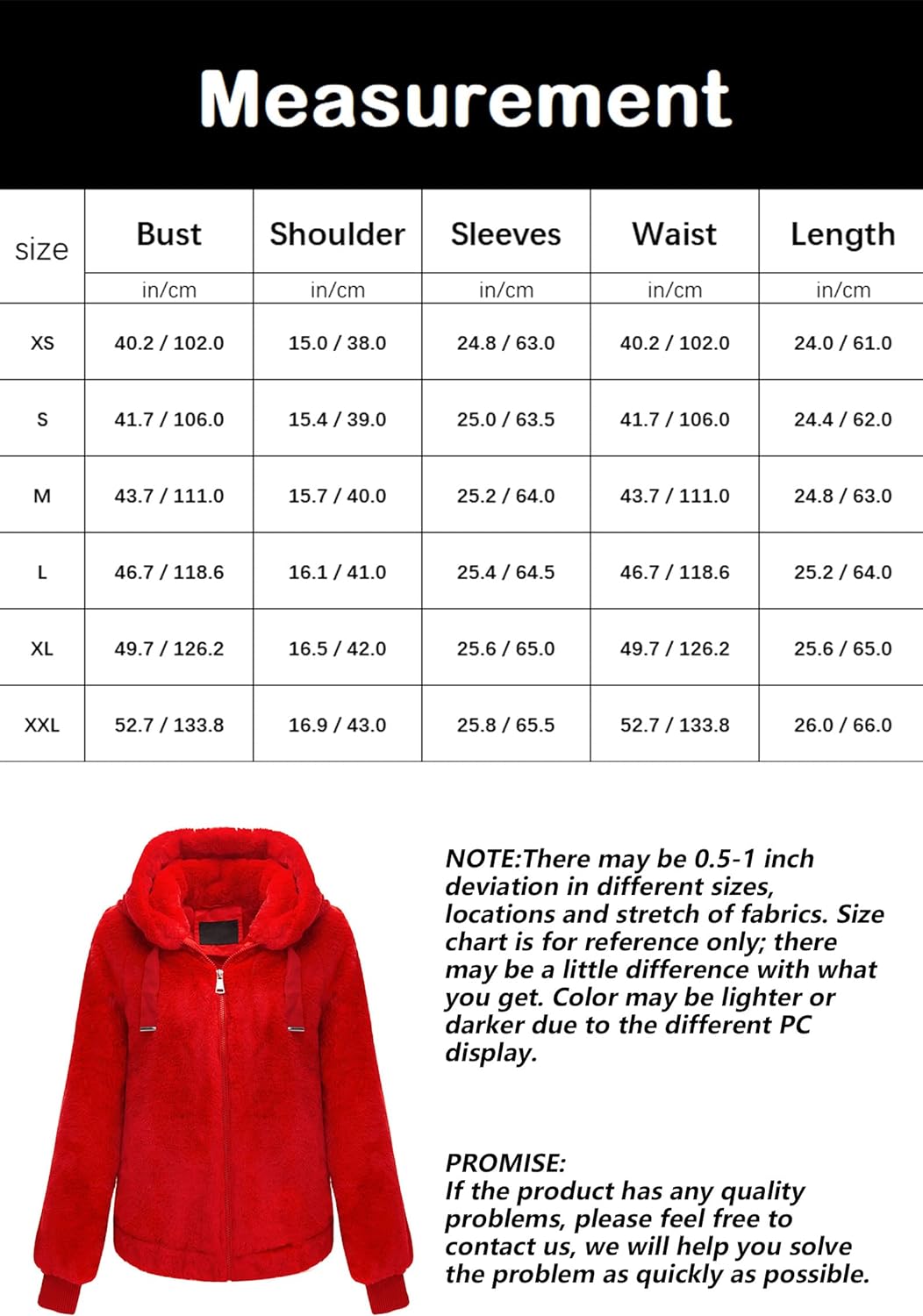 Measurement

| size | Bust | Shoulder | Sleeves | Waist | Length |
|---|---|---|---|---|---|
| | in/cm | in/cm | in/cm | in/cm | in/cm |
| XS | 40.2 / 102.0 | 15.0 / 38.0 | 24.8 / 63.0 | 40.2 / 102.0 | 24.0 / 61.0 |
| S | 41.7 / 106.0 | 15.4 / 39.0 | 25.0 / 63.5 | 41.7 / 106.0 | 24.4 / 62.0 |
| M | 43.7 / 111.0 | 15.7 / 40.0 | 25.2 / 64.0 | 43.7 / 111.0 | 24.8 / 63.0 |
| L | 46.7 / 118.6 | 16.1 / 41.0 | 25.4 / 64.5 | 46.7 / 118.6 | 25.2 / 64.0 |
| XL | 49.7 / 126.2 | 16.5 / 42.0 | 25.6 / 65.0 | 49.7 / 126.2 | 25.6 / 65.0 |
| XXL | 52.7 / 133.8 | 16.9 / 43.0 | 25.8 / 65.5 | 52.7 / 133.8 | 26.0 / 66.0 |

NOTE:There may be 0.5-1 inch deviation in different sizes, locations and stretch of fabrics. Size chart is for reference only; there may be a little difference with what you get. Color may be lighter or darker due to the different PC display.

PROMISE:
If the product has any quality problems, please feel free to contact us, we will help you solve the problem as quickly as possible.